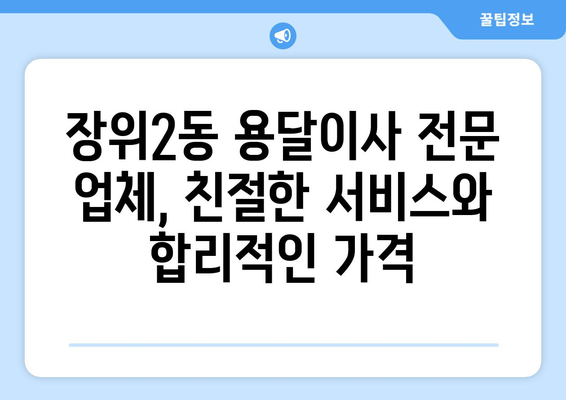 꿀팁정보

장위2동 용달이사 전문 업체, 친절한 서비스와 합리적인 가격